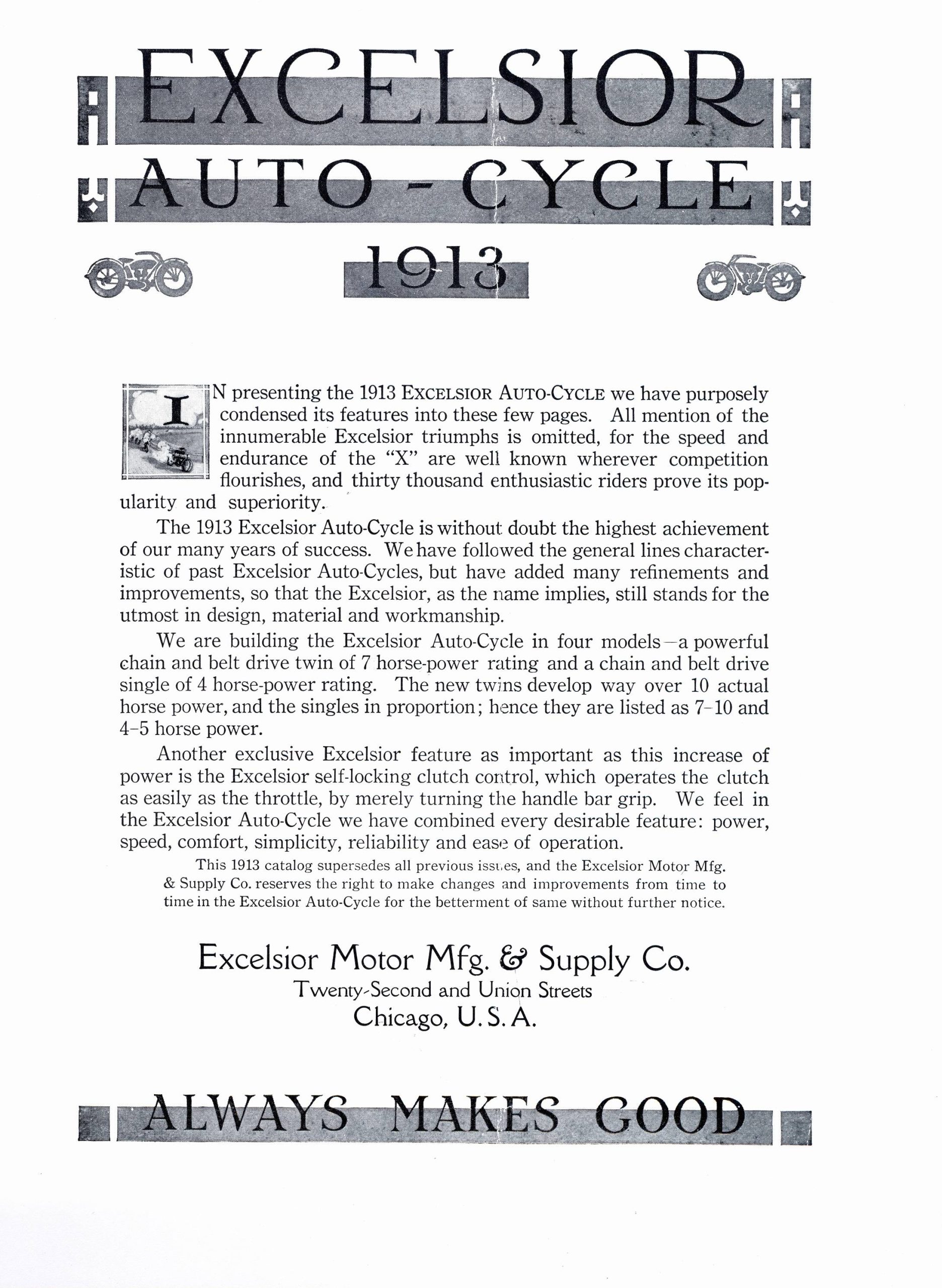 EXCELSIOR
AUTO - CYCLE
1913

IN presenting the 1913 EXCELSIOR AUTO-CYCLE we have purposely condensed its features into these few pages. All mention of the innumerable Excelsior triumphs is omitted, for the speed and endurance of the "X" are well known wherever competition flourishes, and thirty thousand enthusiastic riders prove its popularity and superiority.

The 1913 Excelsior Auto-Cycle is without doubt the highest achievement of our many years of success. We have followed the general lines characteristic of past Excelsior Auto-Cycles, but have added many refinements and improvements, so that the Excelsior, as the name implies, still stands for the utmost in design, material and workmanship.

We are building the Excelsior Auto-Cycle in four models—a powerful chain and belt drive twin of 7 horse-power rating and a chain and belt drive single of 4 horse-power rating. The new twins develop way over 10 actual horse power, and the singles in proportion; hence they are listed as 7–10 and 4–5 horse power.

Another exclusive Excelsior feature as important as this increase of power is the Excelsior self-locking clutch control, which operates the clutch as easily as the throttle, by merely turning the handle bar grip. We feel in the Excelsior Auto-Cycle we have combined every desirable feature: power, speed, comfort, simplicity, reliability and ease of operation.

This 1913 catalog supersedes all previous issues, and the Excelsior Motor Mfg. & Supply Co. reserves the right to make changes and improvements from time to time in the Excelsior Auto-Cycle for the betterment of same without further notice.

Excelsior Motor Mfg. & Supply Co.
Twenty-Second and Union Streets
Chicago, U. S. A.

ALWAYS MAKES GOOD